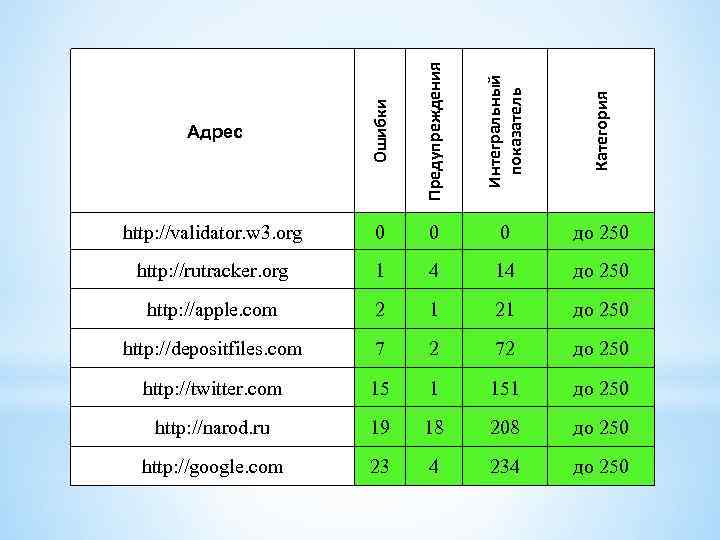 | Адрес | Ошибки | Предупреждения | Интегральный показатель | Категория |
|---|---|---|---|---|
| http://validator.w3.org | 0 | 0 | 0 | до 250 |
| http://rutracker.org | 1 | 4 | 14 | до 250 |
| http://apple.com | 2 | 1 | 21 | до 250 |
| http://depositfiles.com | 7 | 2 | 72 | до 250 |
| http://twitter.com | 15 | 1 | 151 | до 250 |
| http://narod.ru | 19 | 18 | 208 | до 250 |
| http://google.com | 23 | 4 | 234 | до 250 |